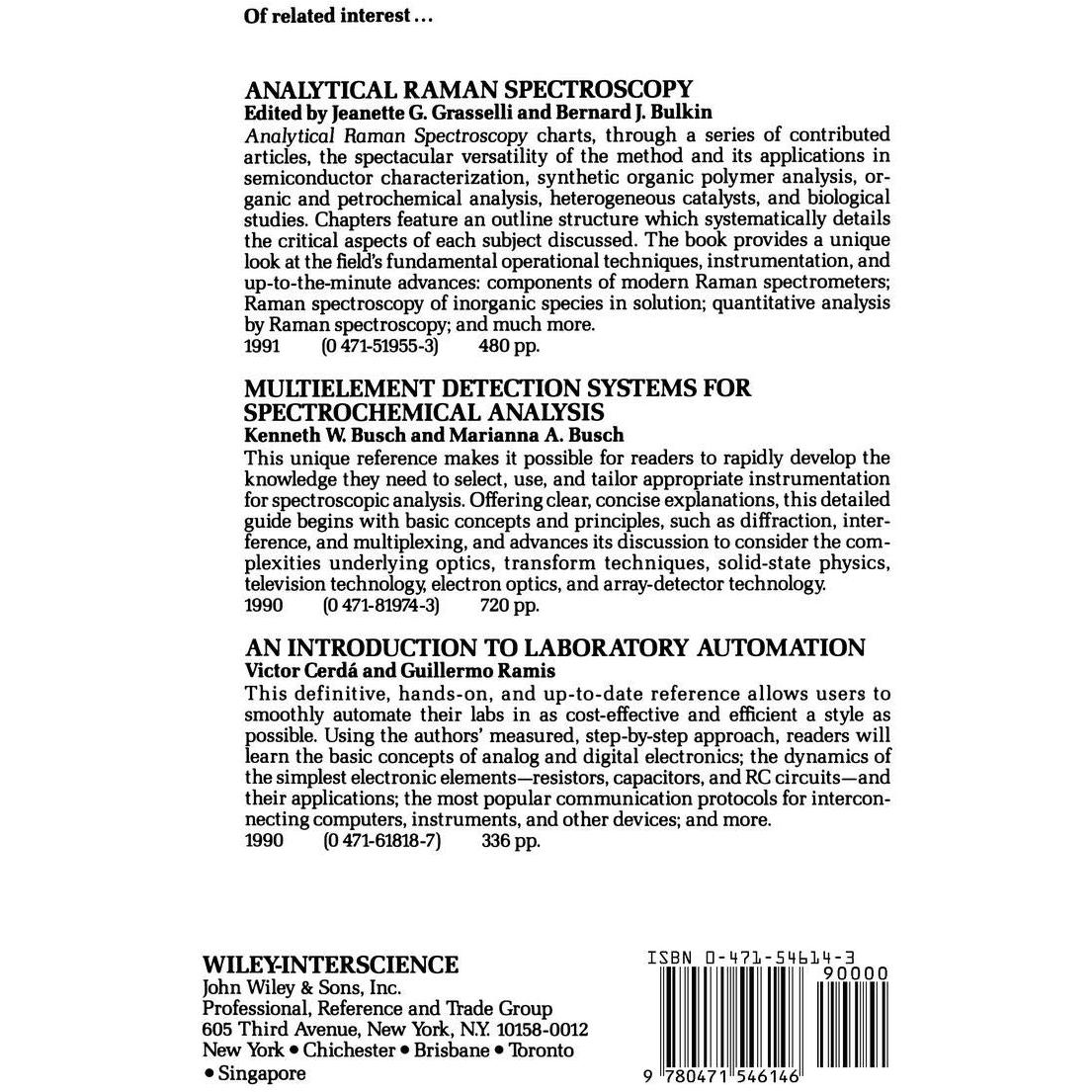 Of related interest...

ANALYTICAL RAMAN SPECTROSCOPY
Edited by Jeanette G. Grasselli and Bernard J. Bulkin

Analytical Raman Spectroscopy charts, through a series of contributed articles, the spectacular versatility of the method and its applications in semiconductor characterization, synthetic organic polymer analysis, organic and petrochemical analysis, heterogeneous catalysts, and biological studies. Chapters feature an outline structure which systematically details the critical aspects of each subject discussed. The book provides a unique look at the field's fundamental operational techniques, instrumentation, and up-to-the-minute advances: components of modern Raman spectrometers; Raman spectroscopy of inorganic species in solution; quantitative analysis by Raman spectroscopy; and much more.
1991 (0 471-51955-3) 480 pp.

MULTIELEMENT DETECTION SYSTEMS FOR SPECTROCHEMICAL ANALYSIS
Kenneth W. Busch and Marianna A. Busch

This unique reference makes it possible for readers to rapidly develop the knowledge they need to select, use, and tailor appropriate instrumentation for spectroscopic analysis. Offering clear, concise explanations, this detailed guide begins with basic concepts and principles, such as diffraction, interference, and multiplexing, and advances its discussion to consider the complexities underlying optics, transform techniques, solid-state physics, television technology, electron optics, and array-detector technology.
1990 (0 471-81974-3) 720 pp.

AN INTRODUCTION TO LABORATORY AUTOMATION
Victor Cerdá and Guillermo Ramis

This definitive, hands-on, and up-to-date reference allows users to smoothly automate their labs in as cost-effective and efficient a style as possible. Using the authors' measured, step-by-step approach, readers will learn the basic concepts of analog and digital electronics; the dynamics of the simplest electronic elements—resistors, capacitors, and RC circuits—and their applications; the most popular communication protocols for interconnecting computers, instruments, and other devices; and more.
1990 (0 471-61818-7) 336 pp.

WILEY-INTERSCIENCE
John Wiley & Sons, Inc.
Professional, Reference and Trade Group
605 Third Avenue, New York, N.Y. 10158-0012
New York • Chichester • Brisbane • Toronto
• Singapore

ISBN 0-471-54614-3
90000
9 780471 546146